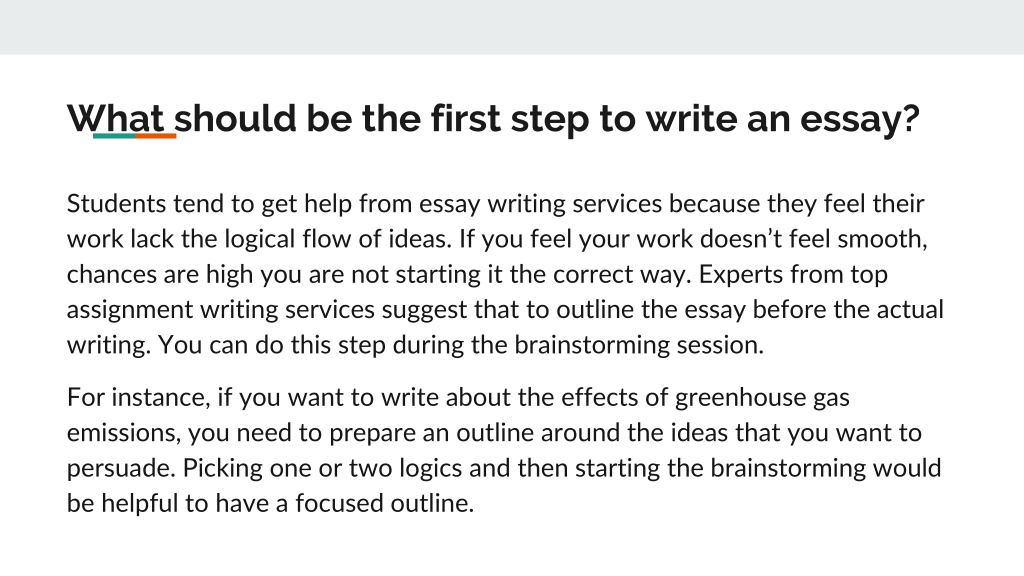 What should be the first step to write an essay?

Students tend to get help from essay writing services because they feel their work lack the logical flow of ideas. If you feel your work doesn't feel smooth, chances are high you are not starting it the correct way. Experts from top assignment writing services suggest that to outline the essay before the actual writing. You can do this step during the brainstorming session.

For instance, if you want to write about the effects of greenhouse gas emissions, you need to prepare an outline around the ideas that you want to persuade. Picking one or two logics and then starting the brainstorming would be helpful to have a focused outline.